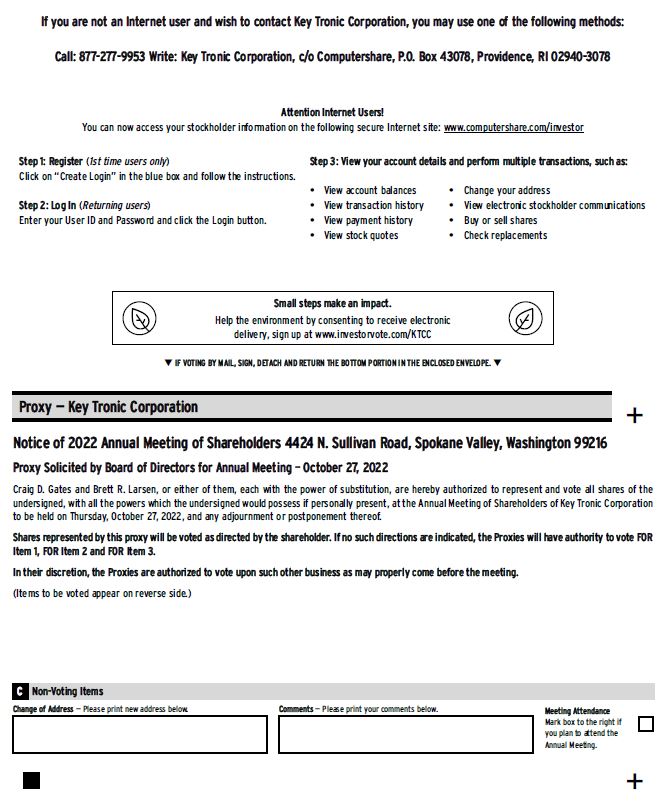 If you are not an Internet user and wish to contact Key Tronic Corporation, you may use one of the following methods:

Call: 877-277-9953 Write: Key Tronic Corporation, c/o Computershare, P.O. Box 43078, Providence, RI 02940-3078

Attention Internet Users!
You can now access your stockholder information on the following secure Internet site: www.computershare.com/investor

Step 1: Register (1st time users only)
Click on "Create Login" in the blue box and follow the instructions.

Step 2: Log In (Returning users)
Enter your User ID and Password and click the Login button.

Step 3: View your account details and perform multiple transactions, such as:

• View account balances
• View transaction history
• View payment history
• View stock quotes
• Change your address
• View electronic stockholder communications
• Buy or sell shares
• Check replacements

Small steps make an impact.
Help the environment by consenting to receive electronic delivery, sign up at www.investorvote.com/KTCC

▼ IF VOTING BY MAIL, SIGN, DETACH AND RETURN THE BOTTOM PORTION IN THE ENCLOSED ENVELOPE. ▼

Proxy — Key Tronic Corporation

+

Notice of 2022 Annual Meeting of Shareholders 4424 N. Sullivan Road, Spokane Valley, Washington 99216

Proxy Solicited by Board of Directors for Annual Meeting – October 27, 2022

Craig D. Gates and Brett R. Larsen, or either of them, each with the power of substitution, are hereby authorized to represent and vote all shares of the undersigned, with all the powers which the undersigned would possess if personally present, at the Annual Meeting of Shareholders of Key Tronic Corporation to be held on Thursday, October 27, 2022, and any adjournment or postponement thereof.

Shares represented by this proxy will be voted as directed by the shareholder. If no such directions are indicated, the Proxies will have authority to vote FOR Item 1, FOR Item 2 and FOR Item 3.

In their discretion, the Proxies are authorized to vote upon such other business as may properly come before the meeting.

(Items to be voted appear on reverse side.)

C Non-Voting Items

Change of Address — Please print new address below.

Comments — Please print your comments below.

Meeting Attendance
Mark box to the right if you plan to attend the Annual Meeting.

+